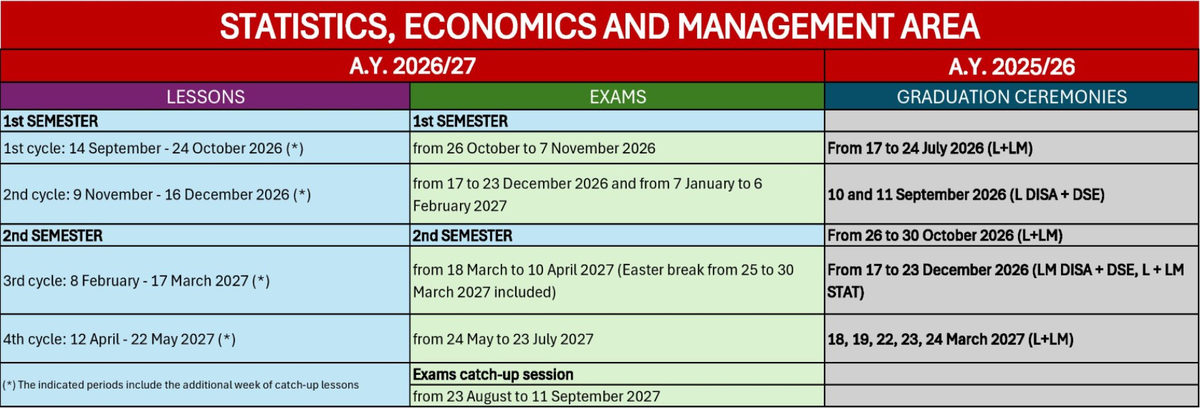 STATISTICS, ECONOMICS AND MANAGEMENT AREA

| A.Y. 2026/27 | | A.Y. 2025/26 |
|---|---|---|
| LESSONS | EXAMS | GRADUATION CEREMONIES |
| 1st SEMESTER | 1st SEMESTER | |
| 1st cycle: 14 September - 24 October 2026 (*) | from 26 October to 7 November 2026 | From 17 to 24 July 2026 (L+LM) |
| 2nd cycle: 9 November - 16 December 2026 (*) | from 17 to 23 December 2026 and from 7 January to 6 February 2027 | 10 and 11 September 2026 (L DISA + DSE) |
| 2nd SEMESTER | 2nd SEMESTER | From 26 to 30 October 2026 (L+LM) |
| 3rd cycle: 8 February - 17 March 2027 (*) | from 18 March to 10 April 2027 (Easter break from 25 to 30 March 2027 included) | From 17 to 23 December 2026 (LM DISA + DSE, L + LM STAT) |
| 4th cycle: 12 April - 22 May 2027 (*) | from 24 May to 23 July 2027 | 18, 19, 22, 23, 24 March 2027 (L+LM) |
| (*) The indicated periods include the additional week of catch-up lessons | Exams catch-up session | |
| | from 23 August to 11 September 2027 | |